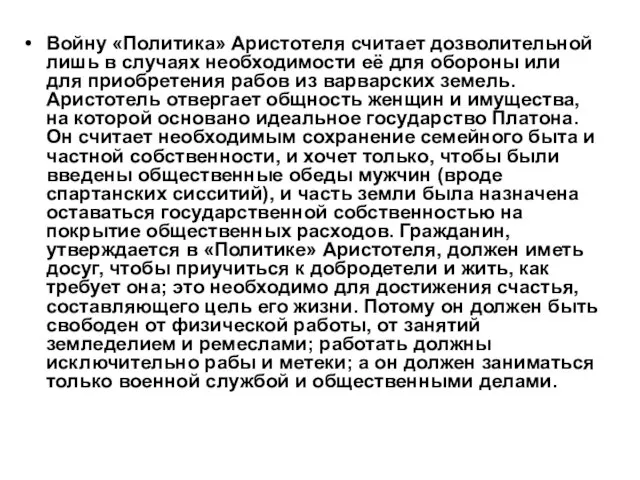 • Войну «Политика» Аристотеля считает дозволительной лишь в случаях необходимости её для обороны или для приобретения рабов из варварских земель. Аристотель отвергает общность женщин и имущества, на которой основано идеальное государство Платона. Он считает необходимым сохранение семейного быта и частной собственности, и хочет только, чтобы были введены общественные обеды мужчин (вроде спартанских сисситий), и часть земли была назначена оставаться государственной собственностью на покрытие общественных расходов. Гражданин, утверждается в «Политике» Аристотеля, должен иметь досуг, чтобы приучиться к добродетели и жить, как требует она; это необходимо для достижения счастья, составляющего цель его жизни. Потому он должен быть свободен от физической работы, от занятий земледелием и ремеслами; работать должны исключительно рабы и метеки; а он должен заниматься только военной службой и общественными делами.